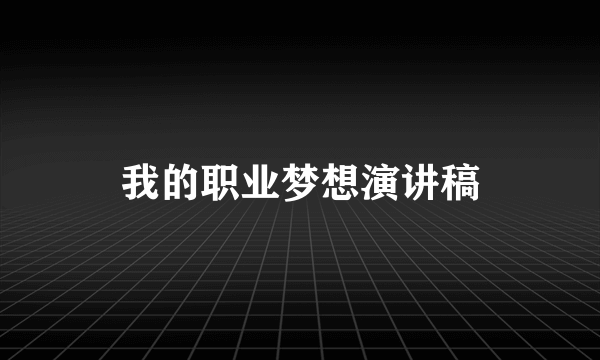 我的职业梦想演讲稿